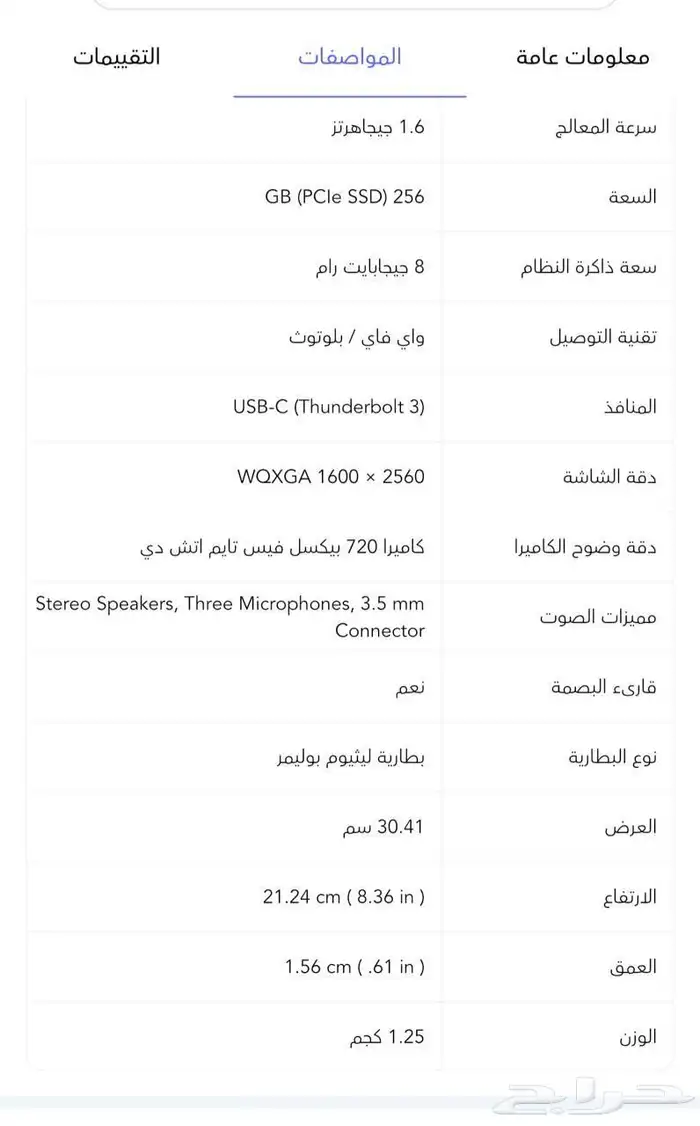 معلومات عامة المواصفات التقييمات

| | |
|---|---|
| سرعة المعالج | 1.6 جيجاهرتز |
| السعة | GB (PCIe SSD) 256 |
| سعة ذاكرة النظام | 8 جيجابايت رام |
| تقنية التوصيل | واي فاي / بلوتوث |
| المنافذ | USB-C (Thunderbolt 3) |
| دقة الشاشة | WQXGA 1600 × 2560 |
| دقة وضوح الكاميرا | كاميرا 720 بيكسل فيس تايم اتش دي |
| مميزات الصوت | Stereo Speakers, Three Microphones, 3.5 mm Connector |
| قارىء البصمة | نعم |
| نوع البطارية | بطارية ليثيوم بوليمر |
| العرض | 30.41 سم |
| الارتفاع | 21.24 cm ( 8.36 in ) |
| العمق | 1.56 cm ( .61 in ) |
| الوزن | 1.25 كجم |

حراج